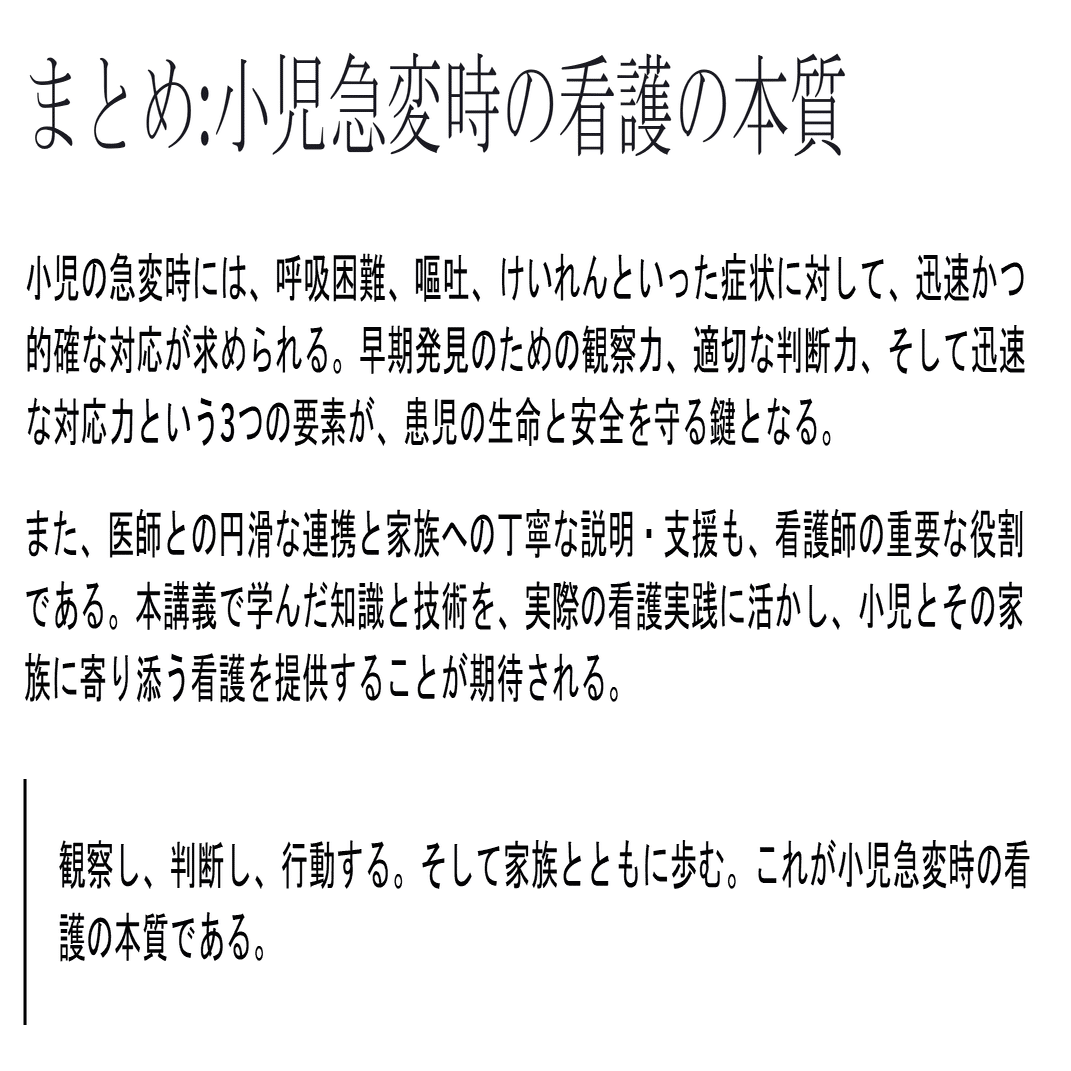 まとめ:小児急変時の看護の本質

小児の急変時には、呼吸困難、嘔吐、けいれんといった症状に対して、迅速かつ的確な対応が求められる。早期発見のための観察力、適切な判断力、そして迅速な対応力という3つの要素が、患児の生命と安全を守る鍵となる。

また、医師との円滑な連携と家族への丁寧な説明・支援も、看護師の重要な役割である。本講義で学んだ知識と技術を、実際の看護実践に活かし、小児とその家族に寄り添う看護を提供することが期待される。

観察し、判断し、行動する。そして家族とともに歩む。これが小児急変時の看護の本質である。